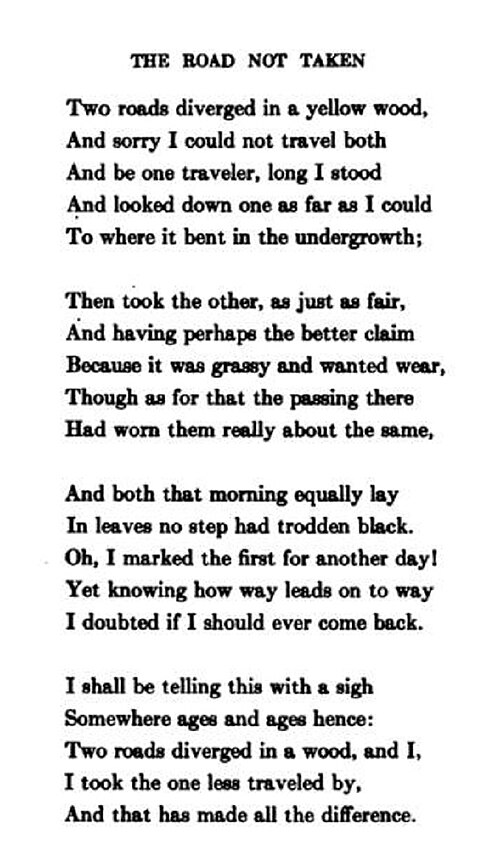 THE ROAD NOT TAKEN

Two roads diverged in a yellow wood,
And sorry I could not travel both
And be one traveler, long I stood
And looked down one as far as I could
To where it bent in the undergrowth;

Then took the other, as just as fair,
And having perhaps the better claim
Because it was grassy and wanted wear,
Though as for that the passing there
Had worn them really about the same,

And both that morning equally lay
In leaves no step had trodden black.
Oh, I marked the first for another day!
Yet knowing how way leads on to way
I doubted if I should ever come back.

I shall be telling this with a sigh
Somewhere ages and ages hence:
Two roads diverged in a wood, and I,
I took the one less traveled by,
And that has made all the difference.